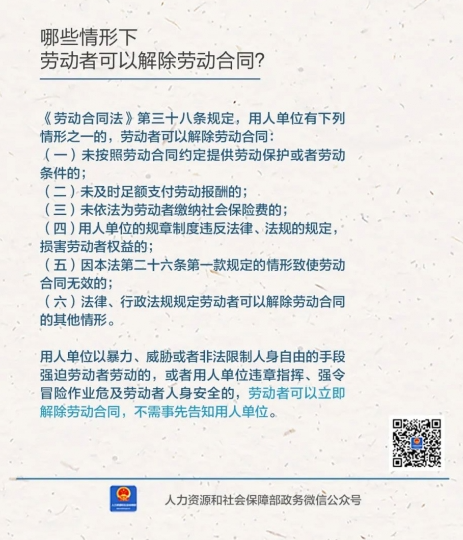 哪些情形下
劳动者可以解除劳动合同?

《劳动合同法》第三十八条规定，用人单位有下列情形之一的，劳动者可以解除劳动合同：
（一）未按照劳动合同约定提供劳动保护或者劳动条件的；
（二）未及时足额支付劳动报酬的；
（三）未依法为劳动者缴纳社会保险费的；
（四）用人单位的规章制度违反法律、法规的规定，损害劳动者权益的；
（五）因本法第二十六条第一款规定的情形致使劳动合同无效的；
（六）法律、行政法规规定劳动者可以解除劳动合同的其他情形。

用人单位以暴力、威胁或者非法限制人身自由的手段强迫劳动者劳动的，或者用人单位违章指挥、强令冒险作业危及劳动者人身安全的，劳动者可以立即解除劳动合同，不需事先告知用人单位。

人力资源和社会保障部政务微信公众号